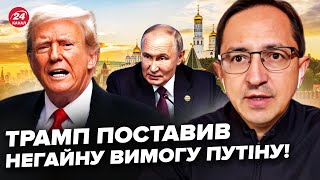 24 КАНАЛ

ТРАМП ПОСТАВИВ НЕГАЙНУ ВИМОГУ ПУТІНУ!